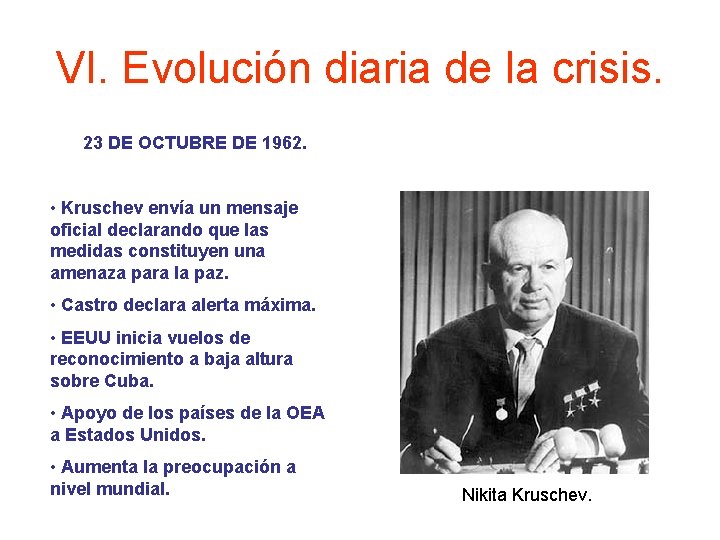 VI. Evolución diaria de la crisis.

23 DE OCTUBRE DE 1962.

• Kruschev envía un mensaje oficial declarando que las medidas constituyen una amenaza para la paz.

• Castro declara alerta máxima.

• EEUU inicia vuelos de reconocimiento a baja altura sobre Cuba.

• Apoyo de los países de la OEA a Estados Unidos.

• Aumenta la preocupación a nivel mundial.

Nikita Kruschev.